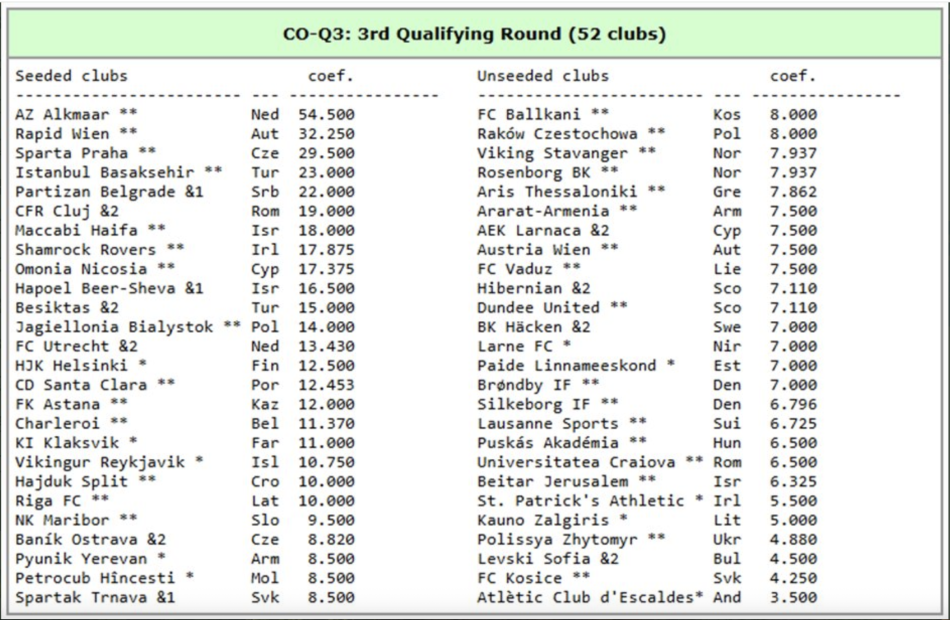 CO-Q3: 3rd Qualifying Round (52 clubs)

| Seeded clubs | | coef. |
|---|---|---|
| AZ Alkmaar ** | Ned | 54.500 |
| Rapid Wien ** | Aut | 32.250 |
| Sparta Praha ** | Cze | 29.500 |
| Istanbul Basaksehir ** | Tur | 23.000 |
| Partizan Belgrade &1 | Srb | 22.000 |
| CFR Cluj &2 | Rom | 19.000 |
| Maccabi Haifa ** | Isr | 18.000 |
| Shamrock Rovers ** | Irl | 17.875 |
| Omonia Nicosia ** | Cyp | 17.375 |
| Hapoel Beer-Sheva &1 | Isr | 16.500 |
| Besiktas &2 | Tur | 15.000 |
| Jagiellonia Bialystok ** | Pol | 14.000 |
| FC Utrecht &2 | Ned | 13.430 |
| HJK Helsinki * | Fin | 12.500 |
| CD Santa Clara ** | Por | 12.453 |
| FK Astana ** | Kaz | 12.000 |
| Charleroi ** | Bel | 11.370 |
| KI Klaksvik * | Far | 11.000 |
| Vikingur Reykjavik * | Isl | 10.750 |
| Hajduk Split ** | Cro | 10.000 |
| Riga FC ** | Lat | 10.000 |
| NK Maribor ** | Slo | 9.500 |
| Baník Ostrava &2 | Cze | 8.820 |
| Pyunik Yerevan * | Arm | 8.500 |
| Petrocub Hîncesti * | Mol | 8.500 |
| Spartak Trnava &1 | Svk | 8.500 |

| Unseeded clubs | | coef. |
|---|---|---|
| FC Ballkani ** | Kos | 8.000 |
| Raków Czestochowa ** | Pol | 8.000 |
| Viking Stavanger ** | Nor | 7.937 |
| Rosenborg BK ** | Nor | 7.937 |
| Aris Thessaloniki ** | Gre | 7.862 |
| Ararat-Armenia ** | Arm | 7.500 |
| AEK Larnaca &2 | Cyp | 7.500 |
| Austria Wien ** | Aut | 7.500 |
| FC Vaduz ** | Lie | 7.500 |
| Hibernian &2 | Sco | 7.110 |
| Dundee United ** | Sco | 7.110 |
| BK Häcken &2 | Swe | 7.000 |
| Larne FC * | Nir | 7.000 |
| Paide Linnameeskond * | Est | 7.000 |
| Brøndby IF ** | Den | 7.000 |
| Silkeborg IF ** | Den | 6.796 |
| Lausanne Sports ** | Sui | 6.725 |
| Puskás Akadémia ** | Hun | 6.500 |
| Universitatea Craiova ** | Rom | 6.500 |
| Beitar Jerusalem ** | Isr | 6.325 |
| St. Patrick's Athletic * | Irl | 5.500 |
| Kauno Zalgiris * | Lit | 5.000 |
| Polissya Zhytomyr ** | Ukr | 4.880 |
| Levski Sofia &2 | Bul | 4.500 |
| FC Kosice ** | Svk | 4.250 |
| Atlètic Club d'Escaldes* | And | 3.500 |